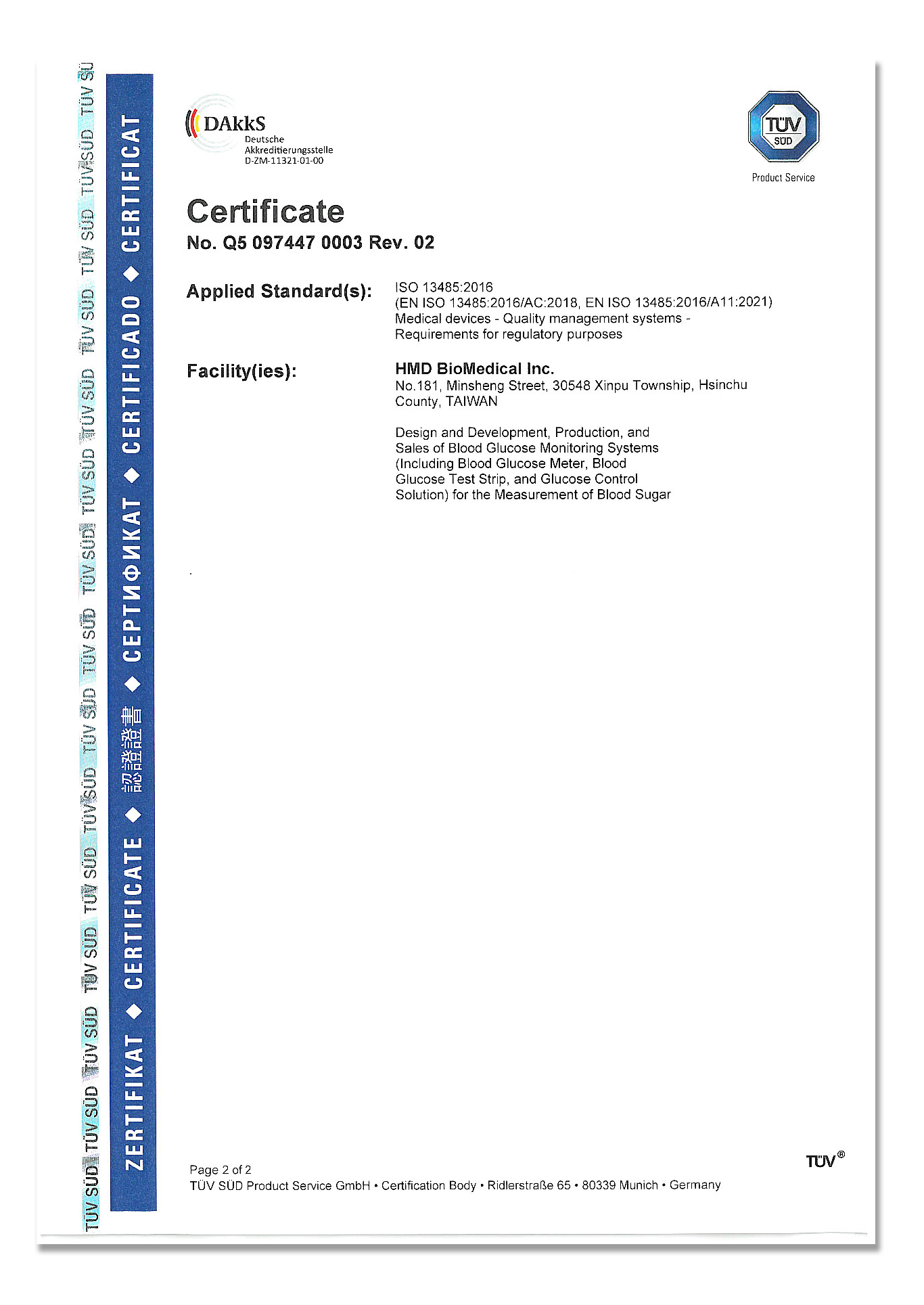 TÜV SÜD TÜV SÜD TÜV SÜD TÜV SÜD TÜV SÜD TÜV SÜD TÜV SÜD TÜV SÜD TÜV SÜD TÜV SÜD TÜV SÜD TÜV SÜD TÜV SÜD TÜV SÜD TÜV SÜD

ZERTIFIKAT ◆ CERTIFICATE ◆ 認證證書 ◆ СЕРТИФИКАТ ◆ CERTIFICADO ◆ CERTIFICAT

DAkkS
Deutsche Akkreditierungsstelle
D-ZM-11321-01-00

TÜV SÜD
Product Service

Certificate

No. Q5 097447 0003 Rev. 02

Applied Standard(s): ISO 13485:2016
(EN ISO 13485:2016/AC:2018, EN ISO 13485:2016/A11:2021)
Medical devices - Quality management systems - Requirements for regulatory purposes

Facility(ies): HMD BioMedical Inc.
No.181, Minsheng Street, 30548 Xinpu Township, Hsinchu County, TAIWAN

Design and Development, Production, and Sales of Blood Glucose Monitoring Systems (Including Blood Glucose Meter, Blood Glucose Test Strip, and Glucose Control Solution) for the Measurement of Blood Sugar

Page 2 of 2
TÜV SÜD Product Service GmbH • Certification Body • Ridlerstraße 65 • 80339 Munich • Germany

TÜV®